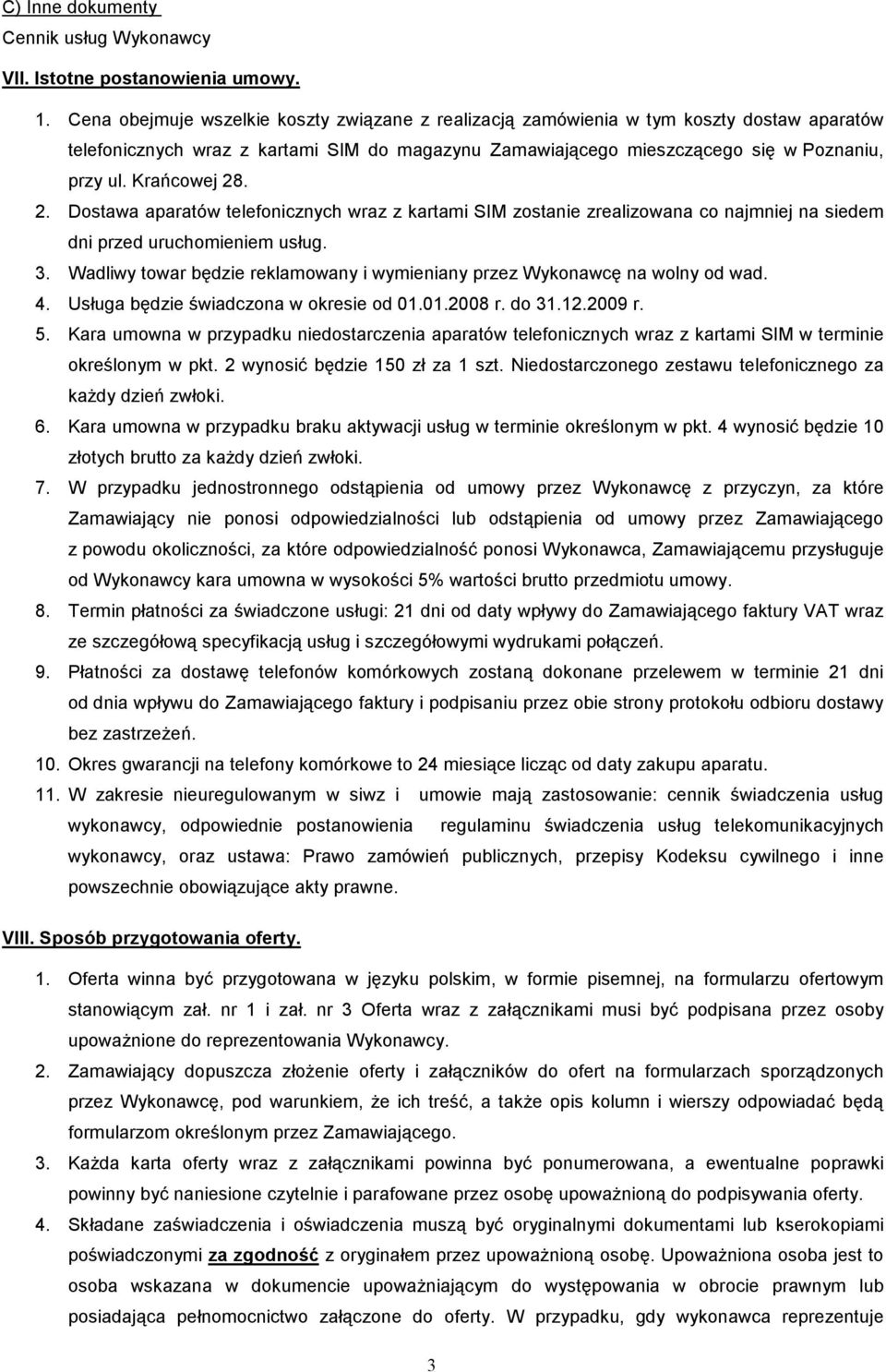 C) Inne dokumenty
Cennik usług Wykonawcy

VII. Istotne postanowienia umowy.

1. Cena obejmuje wszelkie koszty związane z realizacją zamówienia w tym koszty dostaw aparatów telefonicznych wraz z kartami SIM do magazynu Zamawiającego mieszczącego się w Poznaniu, przy ul. Krańcowej 28.
2. Dostawa aparatów telefonicznych wraz z kartami SIM zostanie zrealizowana co najmniej na siedem dni przed uruchomieniem usług.
3. Wadliwy towar będzie reklamowany i wymieniany przez Wykonawcę na wolny od wad.
4. Usługa będzie świadczona w okresie od 01.01.2008 r. do 31.12.2009 r.
5. Kara umowna w przypadku niedostarczenia aparatów telefonicznych wraz z kartami SIM w terminie określonym w pkt. 2 wynosić będzie 150 zł za 1 szt. Niedostarczonego zestawu telefonicznego za każdy dzień zwłoki.
6. Kara umowna w przypadku braku aktywacji usług w terminie określonym w pkt. 4 wynosić będzie 10 złotych brutto za każdy dzień zwłoki.
7. W przypadku jednostronnego odstąpienia od umowy przez Wykonawcę z przyczyn, za które Zamawiający nie ponosi odpowiedzialności lub odstąpienia od umowy przez Zamawiającego z powodu okoliczności, za które odpowiedzialność ponosi Wykonawca, Zamawiającemu przysługuje od Wykonawcy kara umowna w wysokości 5% wartości brutto przedmiotu umowy.
8. Termin płatności za świadczone usługi: 21 dni od daty wpływy do Zamawiającego faktury VAT wraz ze szczegółową specyfikacją usług i szczegółowymi wydrukami połączeń.
9. Płatności za dostawę telefonów komórkowych zostaną dokonane przelewem w terminie 21 dni od dnia wpływu do Zamawiającego faktury i podpisaniu przez obie strony protokołu odbioru dostawy bez zastrzeżeń.
10. Okres gwarancji na telefony komórkowe to 24 miesiące licząc od daty zakupu aparatu.
11. W zakresie nieuregulowanym w siwz i umowie mają zastosowanie: cennik świadczenia usług wykonawcy, odpowiednie postanowienia regulaminu świadczenia usług telekomunikacyjnych wykonawcy, oraz ustawa: Prawo zamówień publicznych, przepisy Kodeksu cywilnego i inne powszechnie obowiązujące akty prawne.

VIII. Sposób przygotowania oferty.

1. Oferta winna być przygotowana w języku polskim, w formie pisemnej, na formularzu ofertowym stanowiącym zał. nr 1 i zał. nr 3 Oferta wraz z załącznikami musi być podpisana przez osoby upoważnione do reprezentowania Wykonawcy.
2. Zamawiający dopuszcza złożenie oferty i załączników do ofert na formularzach sporządzonych przez Wykonawcę, pod warunkiem, że ich treść, a także opis kolumn i wierszy odpowiadać będą formularzom określonym przez Zamawiającego.
3. Każda karta oferty wraz z załącznikami powinna być ponumerowana, a ewentualne poprawki powinny być naniesione czytelnie i parafowane przez osobę upoważnioną do podpisywania oferty.
4. Składane zaświadczenia i oświadczenia muszą być oryginalnymi dokumentami lub kserokopiami poświadczonymi za zgodność z oryginałem przez upoważnioną osobę. Upoważniona osoba jest to osoba wskazana w dokumencie upoważniającym do występowania w obrocie prawnym lub posiadająca pełnomocnictwo załączone do oferty. W przypadku, gdy wykonawca reprezentuje

3